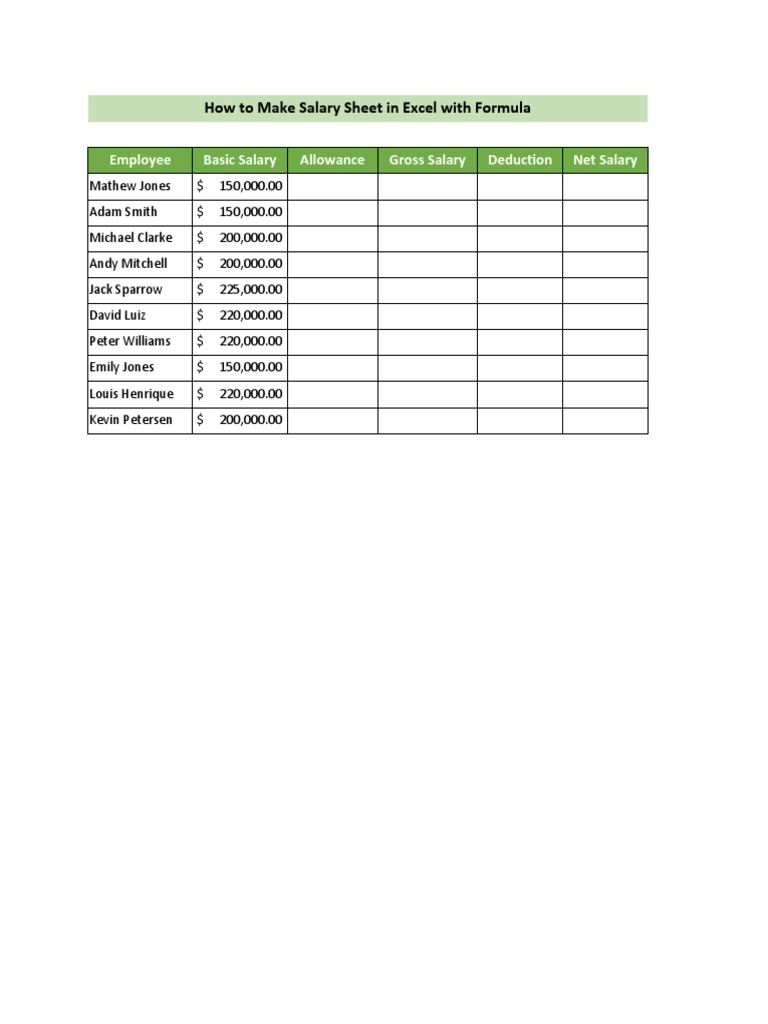 How to Make Salary Sheet in Excel with Formula

| Employee | Basic Salary | Allowance | Gross Salary | Deduction | Net Salary |
|---|---|---|---|---|---|
| Mathew Jones | \$ 150,000.00 | | | | |
| Adam Smith | \$ 150,000.00 | | | | |
| Michael Clarke | \$ 200,000.00 | | | | |
| Andy Mitchell | \$ 200,000.00 | | | | |
| Jack Sparrow | \$ 225,000.00 | | | | |
| David Luiz | \$ 220,000.00 | | | | |
| Peter Williams | \$ 220,000.00 | | | | |
| Emily Jones | \$ 150,000.00 | | | | |
| Louis Henrique | \$ 220,000.00 | | | | |
| Kevin Petersen | \$ 200,000.00 | | | | |